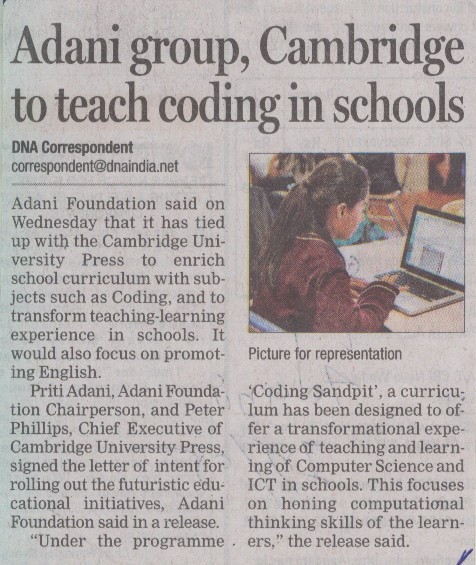 Adani group, Cambridge to teach coding in schools

DNA Correspondent
correspondent@dnaindia.net

Adani Foundation said on Wednesday that it has tied up with the Cambridge University Press to enrich school curriculum with subjects such as Coding, and to transform teaching-learning experience in schools. It would also focus on promoting English.

Priti Adani, Adani Foundation Chairperson, and Peter Phillips, Chief Executive of Cambridge University Press, signed the letter of intent for rolling out the futuristic educational initiatives, Adani Foundation said in a release.

"Under the programme 'Coding Sandpit', a curriculum has been designed to offer a transformational experience of teaching and learning of Computer Science and ICT in schools. This focuses on honing computational thinking skills of the learners," the release said.

Picture for representation